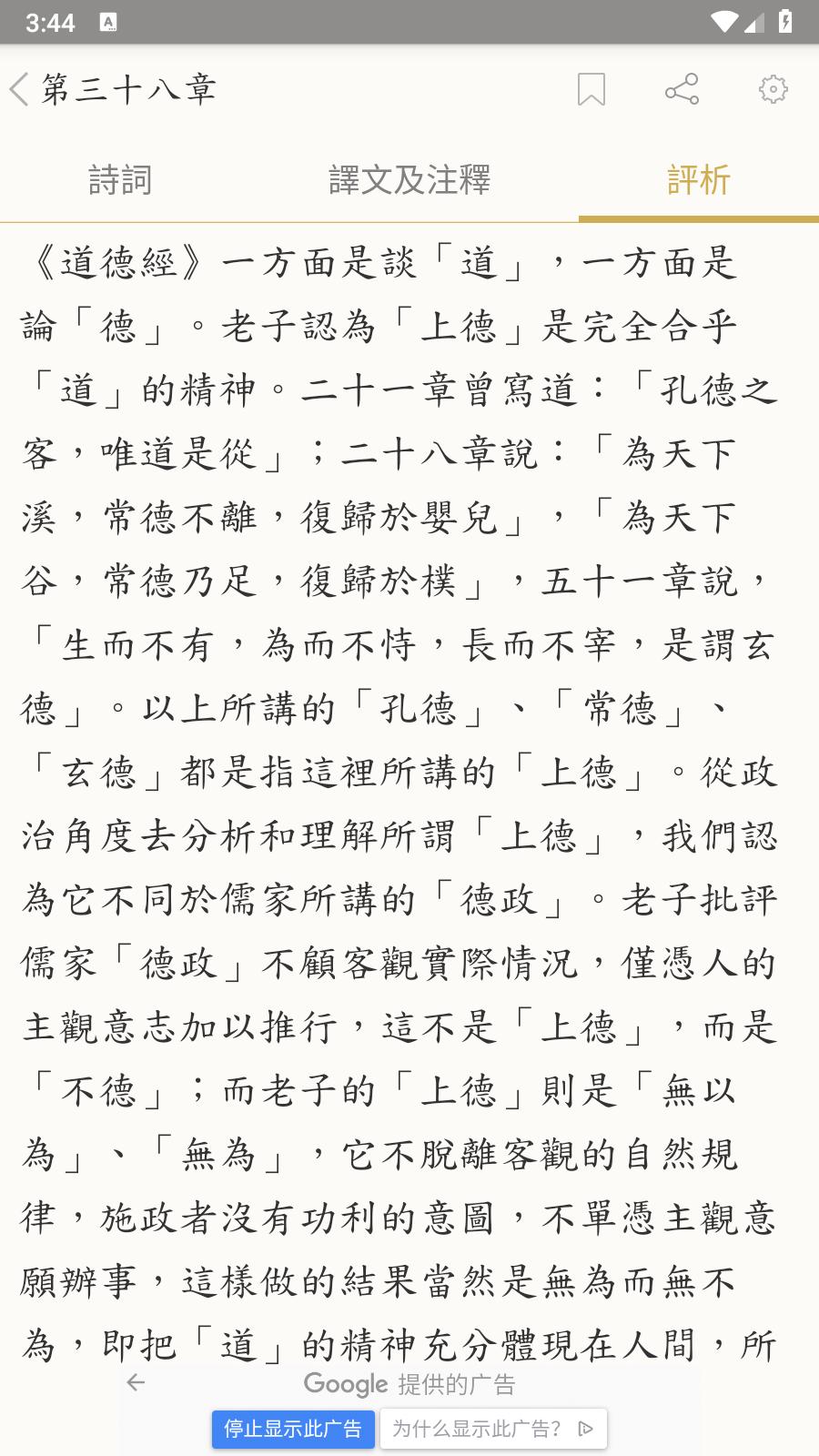 3:44

第三十八章

詩詞 譯文及注釋 評析

《道德經》一方面是談「道」，一方面是論「德」。老子認為「上德」是完全合乎「道」的精神。二十一章曾寫道：「孔德之客，唯道是從」；二十八章說：「為天下溪，常德不離，復歸於嬰兒」，「為天下谷，常德乃足，復歸於樸」，五十一章說，「生而不有，為而不恃，長而不宰，是謂玄德」。以上所講的「孔德」、「常德」、「玄德」都是指這裡所講的「上德」。從政治角度去分析和理解所謂「上德」，我們認為它不同於儒家所講的「德政」。老子批評儒家「德政」不顧客觀實際情況，僅憑人的主觀意志加以推行，這不是「上德」，而是「不德」；而老子的「上德」則是「無以為」、「無為」，它不脫離客觀的自然規律，施政者沒有功利的意圖，不單憑主觀意願辦事，這樣做的結果當然是無為而無不為，即把「道」的精神充分體現在人間，所

Google 提供的广告
停止显示此广告 为什么显示此广告?